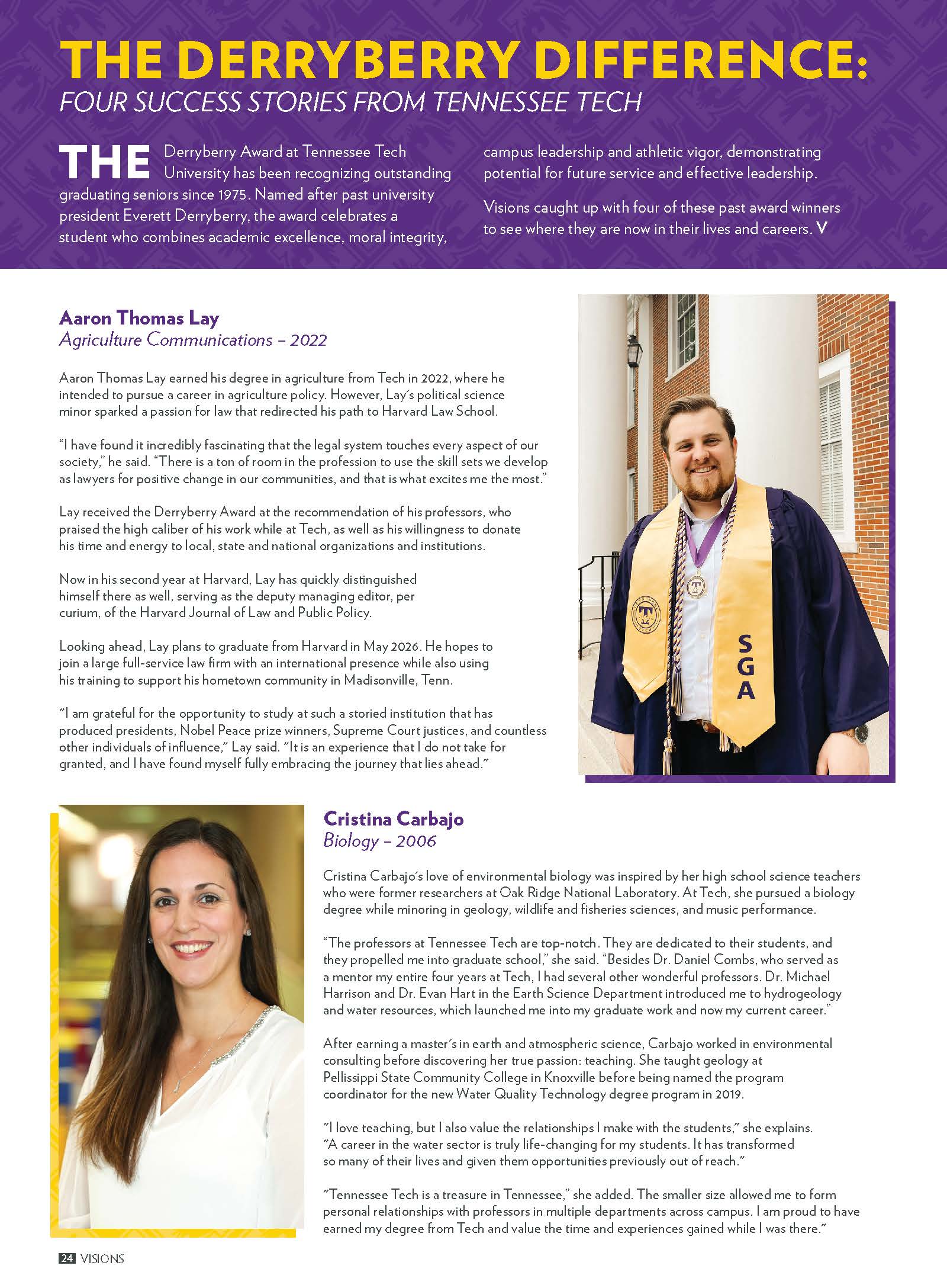 THE DERRYBERRY DIFFERENCE:
FOUR SUCCESS STORIES FROM TENNESSEE TECH

THE Derryberry Award at Tennessee Tech University has been recognizing outstanding graduating seniors since 1975. Named after past university president Everett Derryberry, the award celebrates a student who combines academic excellence, moral integrity, campus leadership and athletic vigor, demonstrating potential for future service and effective leadership.

Visions caught up with four of these past award winners to see where they are now in their lives and careers. V

Aaron Thomas Lay
Agriculture Communications – 2022

Aaron Thomas Lay earned his degree in agriculture from Tech in 2022, where he intended to pursue a career in agriculture policy. However, Lay's political science minor sparked a passion for law that redirected his path to Harvard Law School.

"I have found it incredibly fascinating that the legal system touches every aspect of our society," he said. "There is a ton of room in the profession to use the skill sets we develop as lawyers for positive change in our communities, and that is what excites me the most."

Lay received the Derryberry Award at the recommendation of his professors, who praised the high caliber of his work while at Tech, as well as his willingness to donate his time and energy to local, state and national organizations and institutions.

Now in his second year at Harvard, Lay has quickly distinguished himself there as well, serving as the deputy managing editor, per curium, of the Harvard Journal of Law and Public Policy.

Looking ahead, Lay plans to graduate from Harvard in May 2026. He hopes to join a large full-service law firm with an international presence while also using his training to support his hometown community in Madisonville, Tenn.

"I am grateful for the opportunity to study at such a storied institution that has produced presidents, Nobel Peace prize winners, Supreme Court justices, and countless other individuals of influence," Lay said. "It is an experience that I do not take for granted, and I have found myself fully embracing the journey that lies ahead."

SGA

Cristina Carbajo
Biology – 2006

Cristina Carbajo's love of environmental biology was inspired by her high school science teachers who were former researchers at Oak Ridge National Laboratory. At Tech, she pursued a biology degree while minoring in geology, wildlife and fisheries sciences, and music performance.

"The professors at Tennessee Tech are top-notch. They are dedicated to their students, and they propelled me into graduate school," she said. "Besides Dr. Daniel Combs, who served as a mentor my entire four years at Tech, I had several other wonderful professors. Dr. Michael Harrison and Dr. Evan Hart in the Earth Science Department introduced me to hydrogeology and water resources, which launched me into my graduate work and now my current career."

After earning a master's in earth and atmospheric science, Carbajo worked in environmental consulting before discovering her true passion: teaching. She taught geology at Pellissippi State Community College in Knoxville before being named the program coordinator for the new Water Quality Technology degree program in 2019.

"I love teaching, but I also value the relationships I make with the students," she explains. "A career in the water sector is truly life-changing for my students. It has transformed so many of their lives and given them opportunities previously out of reach."

"Tennessee Tech is a treasure in Tennessee," she added. The smaller size allowed me to form personal relationships with professors in multiple departments across campus. I am proud to have earned my degree from Tech and value the time and experiences gained while I was there."

24 VISIONS